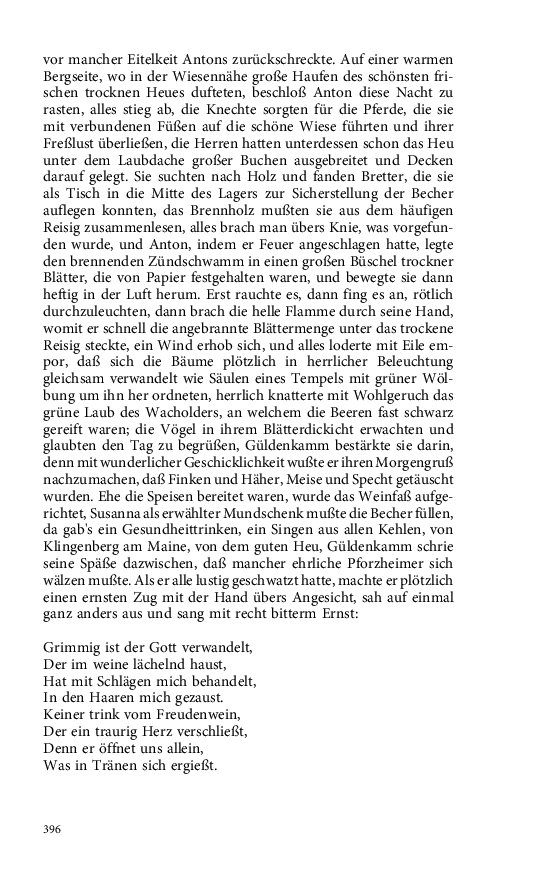 vor mancher Eitelkeit Antons zurückschreckte. Auf einer warmen Bergseite, wo in der Wiesennähe große Haufen des schönsten frischen trocknen Heues dufteten, beschloß Anton diese Nacht zu rasten, alles stieg ab, die Knechte sorgten für die Pferde, die sie mit verbundenen Füßen auf die schöne Wiese führten und ihrer Freßlust überließen, die Herren hatten unterdessen schon das Heu unter dem Laubdache großer Buchen ausgebreitet und Decken darauf gelegt. Sie suchten nach Holz und fanden Bretter, die sie als Tisch in die Mitte des Lagers zur Sicherstellung der Becher auflegen konnten, das Brennholz mußten sie aus dem häufigen Reisig zusammenlesen, alles brach man übers Knie, was vorgefunden wurde, und Anton, indem er Feuer angeschlagen hatte, legte den brennenden Zündschwamm in einen großen Büschel trockner Blätter, die von Papier festgehalten waren, und bewegte sie dann heftig in der Luft herum. Erst rauchte es, dann fing es an, rötlich durchzuleuchten, dann brach die helle Flamme durch seine Hand, womit er schnell die angebrannte Blättermenge unter das trockene Reisig steckte, ein Wind erhob sich, und alles loderte mit Eile empor, daß sich die Bäume plötzlich in herrlicher Beleuchtung gleichsam verwandelt wie Säulen eines Tempels mit grüner Wölbung um ihn her ordneten, herrlich knatterte mit Wohlgeruch das grüne Laub des Wacholders, an welchem die Beeren fast schwarz gereift waren; die Vögel in ihrem Blätterdickicht erwachten und glaubten den Tag zu begrüßen, Güldenkamm bestärkte sie darin, denn mit wunderlicher Geschicklichkeit wußte er ihren Morgengruß nachzumachen, daß Finken und Häher, Meise und Specht getäuscht wurden. Ehe die Speisen bereitet waren, wurde das Weinfaß aufgerichtet, Susanna als erwählter Mundschenk mußte die Becher füllen, da gab's ein Gesundheittrinken, ein Singen aus allen Kehlen, von Klingenberg am Maine, von dem guten Heu, Güldenkamm schrie seine Späße dazwischen, daß mancher ehrliche Pforzheimer sich wälzen mußte. Als er alle lustig geschwatzt hatte, machte er plötzlich einen ernsten Zug mit der Hand übers Angesicht, sah auf einmal ganz anders aus und sang mit recht bitterm Ernst:

Grimmig ist der Gott verwandelt,
Der im weine lächelnd haust,
Hat mit Schlägen mich behandelt,
In den Haaren mich gezaust.
Keiner trink vom Freudenwein,
Der ein traurig Herz verschließt,
Denn er öffnet uns allein,
Was in Tränen sich ergießt.

396